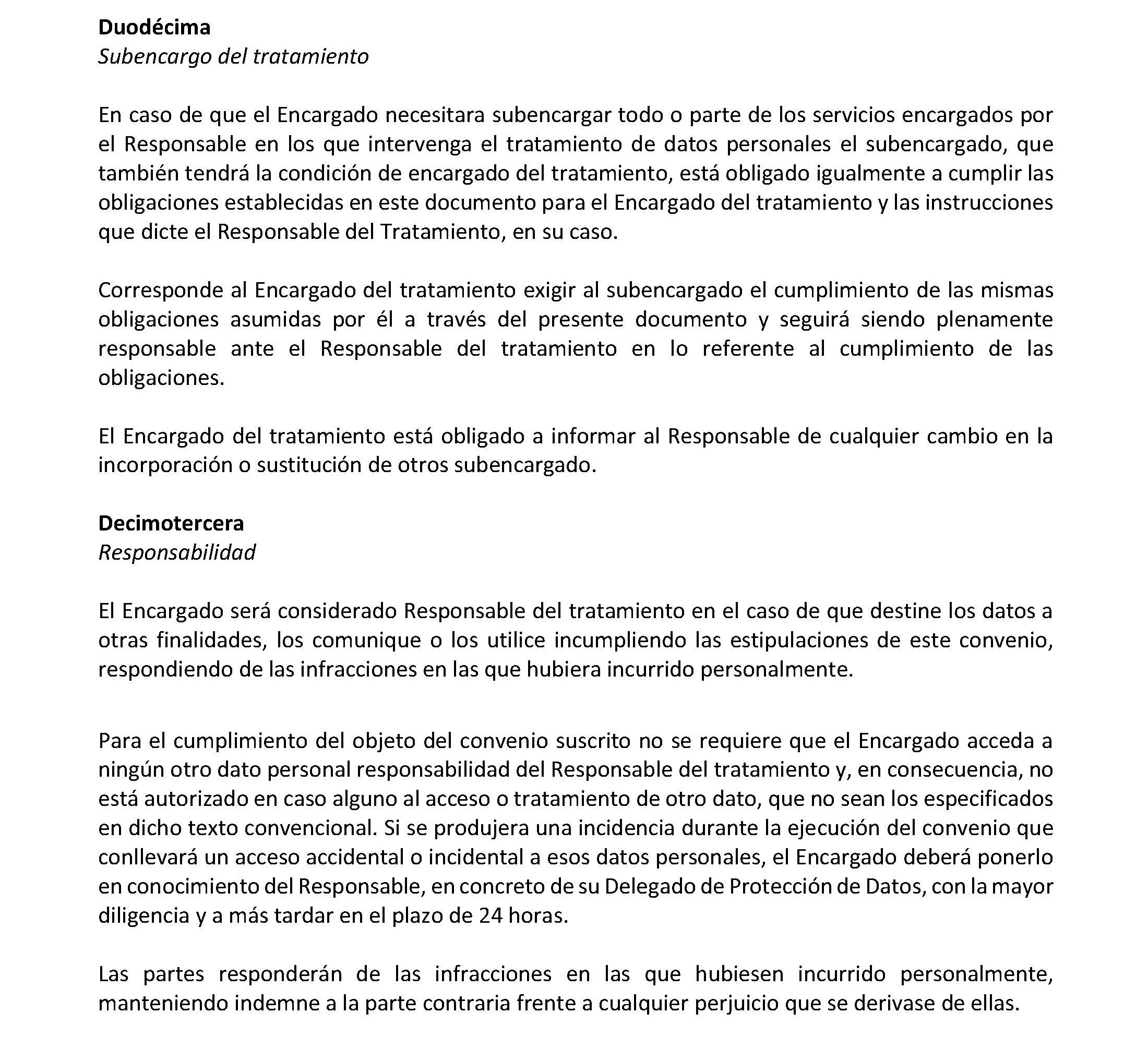 Duodécima
Subencargo del tratamiento

En caso de que el Encargado necesitara subencargar todo o parte de los servicios encargados por el Responsable en los que intervenga el tratamiento de datos personales el subencargado, que también tendrá la condición de encargado del tratamiento, está obligado igualmente a cumplir las obligaciones establecidas en este documento para el Encargado del tratamiento y las instrucciones que dicte el Responsable del Tratamiento, en su caso.

Corresponde al Encargado del tratamiento exigir al subencargado el cumplimiento de las mismas obligaciones asumidas por él a través del presente documento y seguirá siendo plenamente responsable ante el Responsable del tratamiento en lo referente al cumplimiento de las obligaciones.

El Encargado del tratamiento está obligado a informar al Responsable de cualquier cambio en la incorporación o sustitución de otros subencargado.

Decimotercera
Responsabilidad

El Encargado será considerado Responsable del tratamiento en el caso de que destine los datos a otras finalidades, los comunique o los utilice incumpliendo las estipulaciones de este convenio, respondiendo de las infracciones en las que hubiera incurrido personalmente.

Para el cumplimiento del objeto del convenio suscrito no se requiere que el Encargado acceda a ningún otro dato personal responsabilidad del Responsable del tratamiento y, en consecuencia, no está autorizado en caso alguno al acceso o tratamiento de otro dato, que no sean los especificados en dicho texto convencional. Si se produjera una incidencia durante la ejecución del convenio que conllevará un acceso accidental o incidental a esos datos personales, el Encargado deberá ponerlo en conocimiento del Responsable, en concreto de su Delegado de Protección de Datos, con la mayor diligencia y a más tardar en el plazo de 24 horas.

Las partes responderán de las infracciones en las que hubiesen incurrido personalmente, manteniendo indemne a la parte contraria frente a cualquier perjuicio que se derivase de ellas.